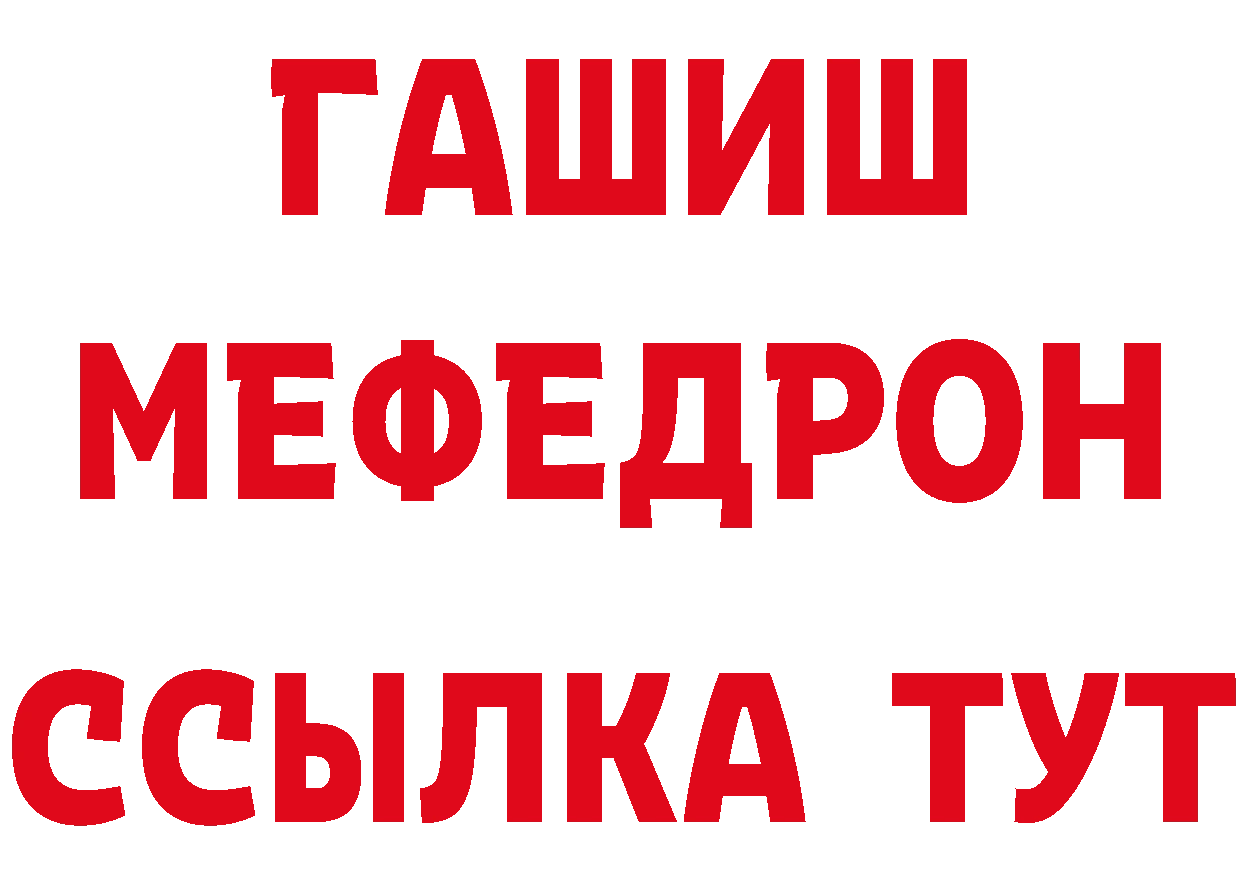 ГАШИШ
МЕФЕДРОН
ССЫЛКА ТУТ